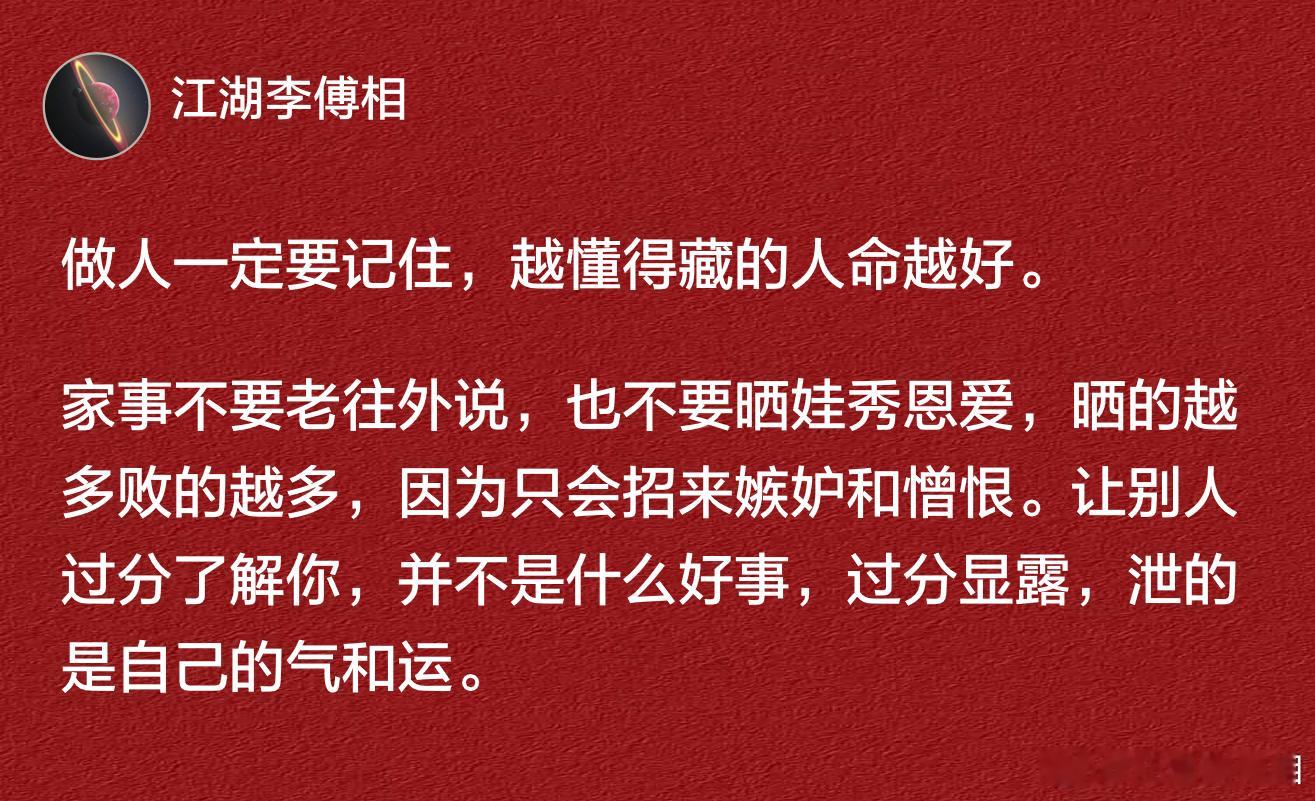 江湖李傅相

做人一定要记住，越懂得藏的人命越好。

家事不要老往外说，也不要晒娃秀恩爱，晒的越多败的越多，因为只会招来嫉妒和憎恨。让别人过分了解你，并不是什么好事，过分显露，泄的是自己的气和运。